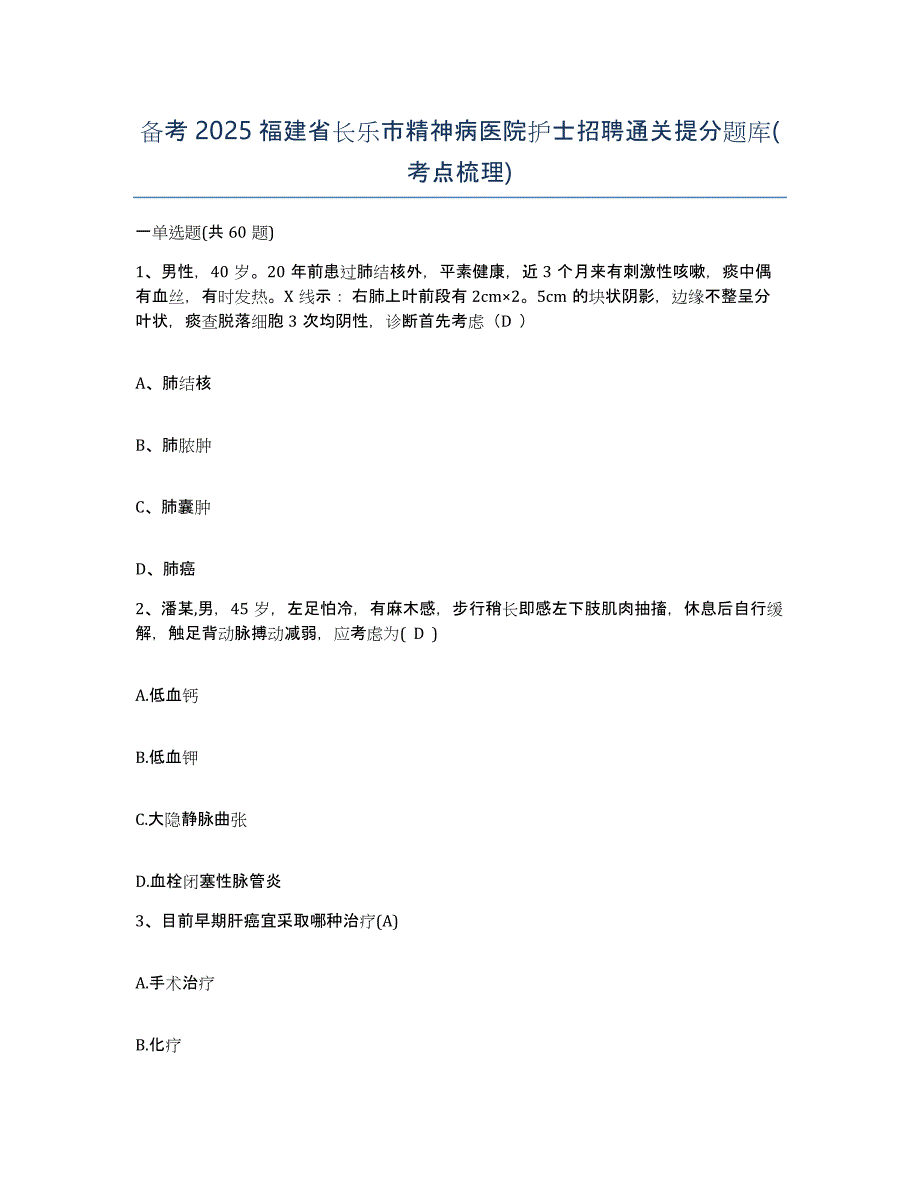 备考 2025 福建省长乐市精神病医院护士招聘通关提分题库(考点梳理)

一单选题(共 60 题)

1、男性，40 岁。20 年前患过肺结核外，平素健康，近 3 个月来有刺激性咳嗽，痰中偶有血丝，有时发热。X 线示：右肺上叶前段有 2cm×2。5cm 的块状阴影，边缘不整呈分叶状，痰查脱落细胞 3 次均阴性，诊断首先考虑（D ）

A、肺结核

B、肺脓肿

C、肺囊肿

D、肺癌

2、潘某,男，45 岁，左足怕冷，有麻木感，步行稍长即感左下肢肌肉抽搐，休息后自行缓解，触足背动脉搏动减弱，应考虑为( D )

A.低血钙

B.低血钾

C.大隐静脉曲张

D.血栓闭塞性脉管炎

3、目前早期肝癌宜采取哪种治疗(A)

A.手术治疗

B.化疗